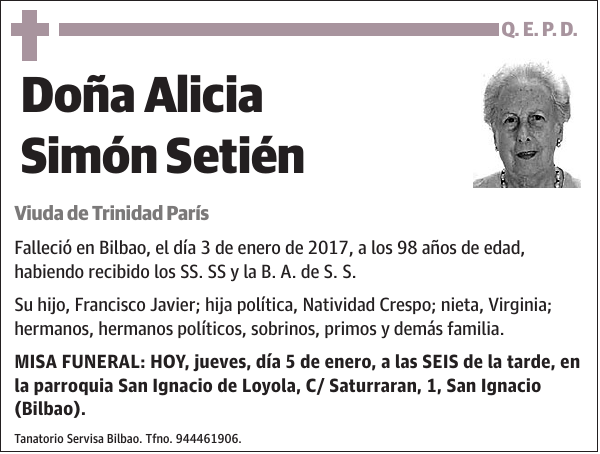 Q. E. P. D.

Doña Alicia Simón Setién

Viuda de Trinidad París

Falleció en Bilbao, el día 3 de enero de 2017, a los 98 años de edad, habiendo recibido los SS. SS y la B. A. de S. S.

Su hijo, Francisco Javier; hija política, Natividad Crespo; nieta, Virginia; hermanos, hermanos políticos, sobrinos, primos y demás familia.

MISA FUNERAL: HOY, jueves, día 5 de enero, a las SEIS de la tarde, en la parroquia San Ignacio de Loyola, C/ Saturraran, 1, San Ignacio (Bilbao).

Tanatorio Servisa Bilbao. Tfno. 944461906.